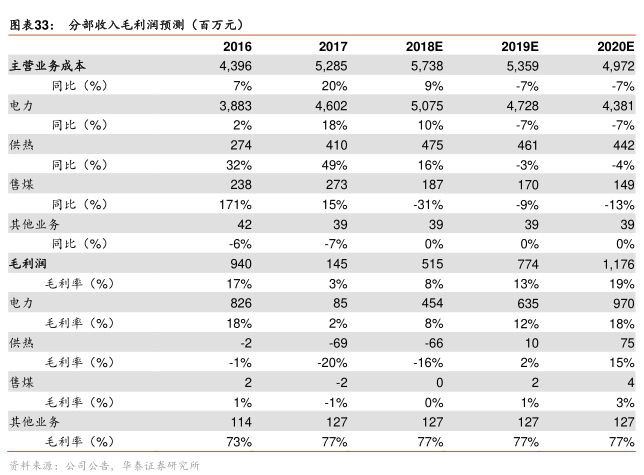 图表33： 分部收入毛利润预测（百万元）

| | 2016 | 2017 | 2018E | 2019E | 2020E |
|---|---|---|---|---|---|
| 主营业务成本 | 4,396 | 5,285 | 5,738 | 5,359 | 4,972 |
| 同比（%） | 7% | 20% | 9% | -7% | -7% |
| 电力 | 3,883 | 4,602 | 5,075 | 4,728 | 4,381 |
| 同比（%） | 2% | 18% | 10% | -7% | -7% |
| 供热 | 274 | 410 | 475 | 461 | 442 |
| 同比（%） | 32% | 49% | 16% | -3% | -4% |
| 售煤 | 238 | 273 | 187 | 170 | 149 |
| 同比（%） | 171% | 15% | -31% | -9% | -13% |
| 其他业务 | 42 | 39 | 39 | 39 | 39 |
| 同比（%） | -6% | -7% | 0% | 0% | 0% |
| 毛利润 | 940 | 145 | 515 | 774 | 1,176 |
| 毛利率（%） | 17% | 3% | 8% | 13% | 19% |
| 电力 | 826 | 85 | 454 | 635 | 970 |
| 毛利率（%） | 18% | 2% | 8% | 12% | 18% |
| 供热 | -2 | -69 | -66 | 10 | 75 |
| 毛利率（%） | -1% | -20% | -16% | 2% | 15% |
| 售煤 | 2 | -2 | 0 | 2 | 4 |
| 毛利率（%） | 1% | -1% | 0% | 1% | 3% |
| 其他业务 | 114 | 127 | 127 | 127 | 127 |
| 毛利率（%） | 73% | 77% | 77% | 77% | 77% |

资料来源：公司公告，华泰证券研究所